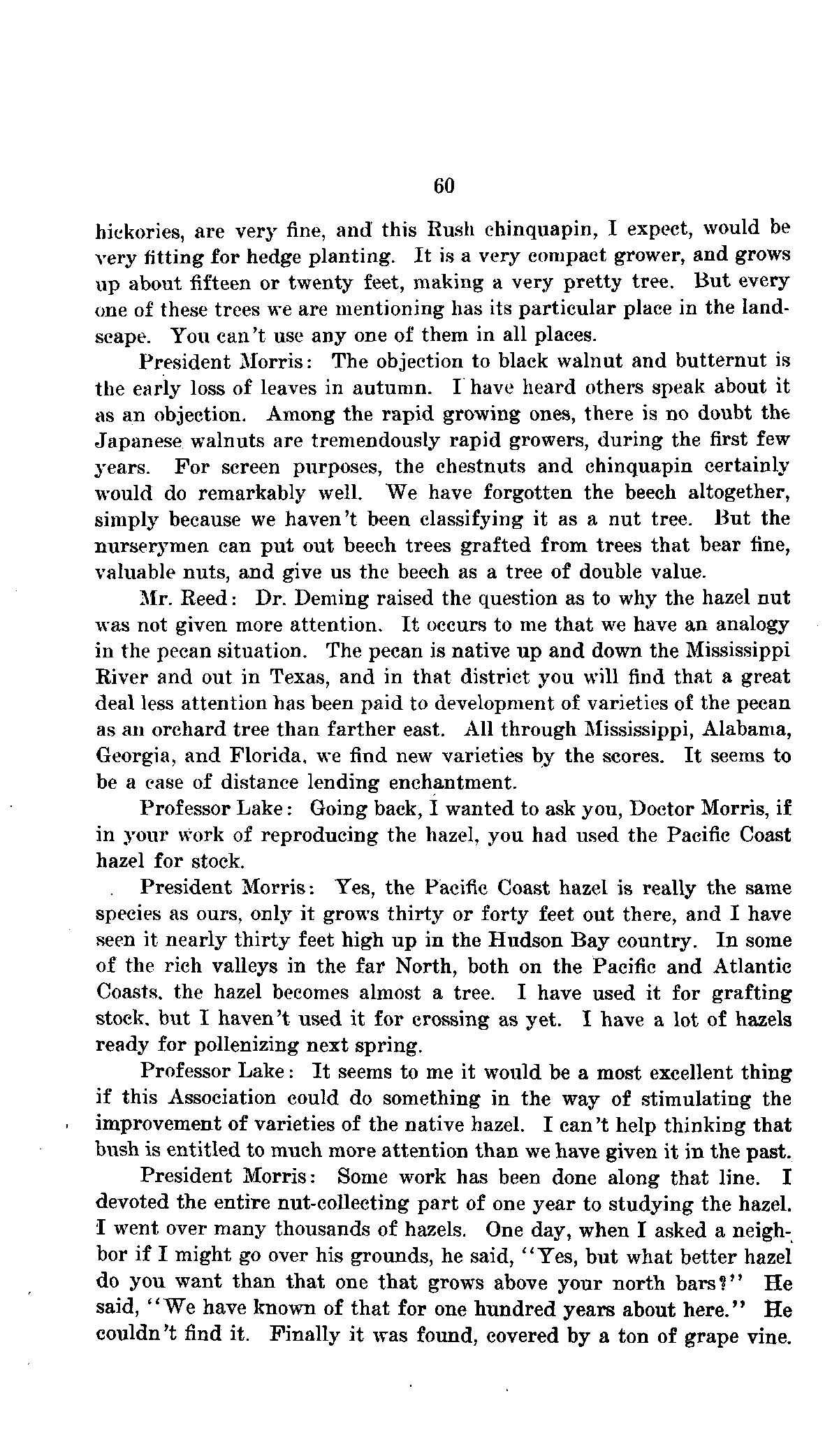 60

hickories, are very fine, and this Rush chinquapin, I expect, would be very fitting for hedge planting. It is a very compact grower, and grows up about fifteen or twenty feet, making a very pretty tree. But every one of these trees we are mentioning has its particular place in the landscape. You can't use any one of them in all places.

President Morris: The objection to black walnut and butternut is the early loss of leaves in autumn. I have heard others speak about it as an objection. Among the rapid growing ones, there is no doubt the Japanese walnuts are tremendously rapid growers, during the first few years. For screen purposes, the chestnuts and chinquapin certainly would do remarkably well. We have forgotten the beech altogether, simply because we haven't been classifying it as a nut tree. But the nurserymen can put out beech trees grafted from trees that bear fine, valuable nuts, and give us the beech as a tree of double value.

Mr. Reed: Dr. Deming raised the question as to why the hazel nut was not given more attention. It occurs to me that we have an analogy in the pecan situation. The pecan is native up and down the Mississippi River and out in Texas, and in that district you will find that a great deal less attention has been paid to development of varieties of the pecan as an orchard tree than farther east. All through Mississippi, Alabama, Georgia, and Florida, we find new varieties by the scores. It seems to be a case of distance lending enchantment.

Professor Lake: Going back, I wanted to ask you, Doctor Morris, if in your work of reproducing the hazel, you had used the Pacific Coast hazel for stock.

President Morris: Yes, the Pacific Coast hazel is really the same species as ours, only it grows thirty or forty feet out there, and I have seen it nearly thirty feet high up in the Hudson Bay country. In some of the rich valleys in the far North, both on the Pacific and Atlantic Coasts, the hazel becomes almost a tree. I have used it for grafting stock, but I haven't used it for crossing as yet. I have a lot of hazels ready for pollenizing next spring.

Professor Lake: It seems to me it would be a most excellent thing if this Association could do something in the way of stimulating the improvement of varieties of the native hazel. I can't help thinking that bush is entitled to much more attention than we have given it in the past.

President Morris: Some work has been done along that line. I devoted the entire nut-collecting part of one year to studying the hazel. I went over many thousands of hazels. One day, when I asked a neighbor if I might go over his grounds, he said, "Yes, but what better hazel do you want than that one that grows above your north bars?" He said, "We have known of that for one hundred years about here." He couldn't find it. Finally it was found, covered by a ton of grape vine.